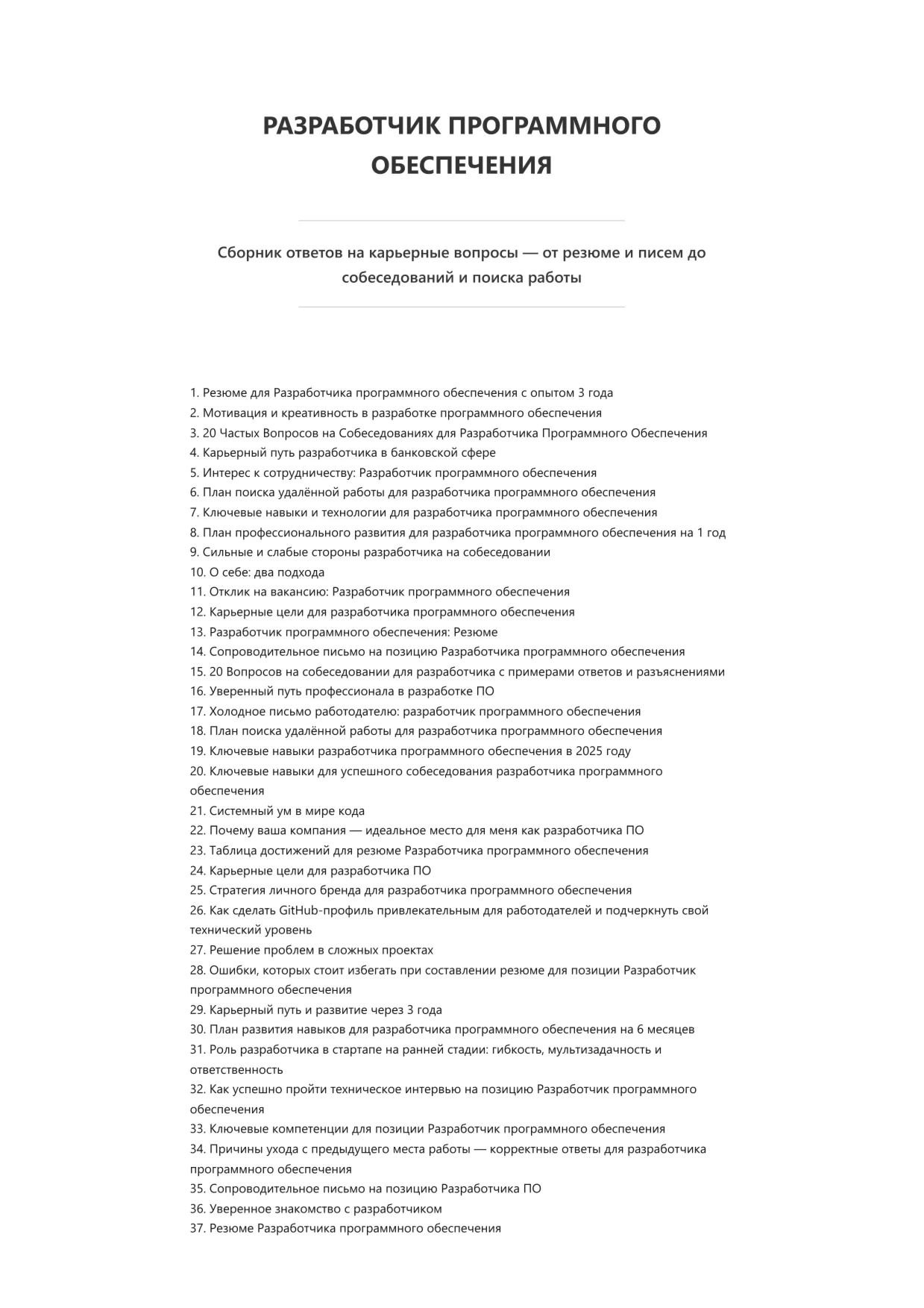 РАЗРАБОТЧИК ПРОГРАММНОГО ОБЕСПЕЧЕНИЯ

Сборник ответов на карьерные вопросы — от резюме и писем до собеседований и поиска работы

1. Резюме для Разработчика программного обеспечения с опытом 3 года
2. Мотивация и креативность в разработке программного обеспечения
3. 20 Частых Вопросов на Собеседованиях для Разработчика Программного Обеспечения
4. Карьерный путь разработчика в банковской сфере
5. Интерес к сотрудничеству: Разработчик программного обеспечения
6. План поиска удалённой работы для разработчика программного обеспечения
7. Ключевые навыки и технологии для разработчика программного обеспечения
8. План профессионального развития для разработчика программного обеспечения на 1 год
9. Сильные и слабые стороны разработчика на собеседовании
10. О себе: два подхода
11. Отклик на вакансию: Разработчик программного обеспечения
12. Карьерные цели для разработчика программного обеспечения
13. Разработчик программного обеспечения: Резюме
14. Сопроводительное письмо на позицию Разработчика программного обеспечения
15. 20 Вопросов на собеседовании для разработчика с примерами ответов и разъяснениями
16. Уверенный путь профессионала в разработке ПО
17. Холодное письмо работодателю: разработчик программного обеспечения
18. План поиска удалённой работы для разработчика программного обеспечения
19. Ключевые навыки разработчика программного обеспечения в 2025 году
20. Ключевые навыки для успешного собеседования разработчика программного обеспечения
21. Системный ум в мире кода
22. Почему ваша компания — идеальное место для меня как разработчика ПО
23. Таблица достижений для резюме Разработчика программного обеспечения
24. Карьерные цели для разработчика ПО
25. Стратегия личного бренда для разработчика программного обеспечения
26. Как сделать GitHub-профиль привлекательным для работодателей и подчеркнуть свой технический уровень
27. Решение проблем в сложных проектах
28. Ошибки, которых стоит избегать при составлении резюме для позиции Разработчик программного обеспечения
29. Карьерный путь и развитие через 3 года
30. План развития навыков для разработчика программного обеспечения на 6 месяцев
31. Роль разработчика в стартапе на ранней стадии: гибкость, мультизадачность и ответственность
32. Как успешно пройти техническое интервью на позицию Разработчик программного обеспечения
33. Ключевые компетенции для позиции Разработчик программного обеспечения
34. Причины ухода с предыдущего места работы — корректные ответы для разработчика программного обеспечения
35. Сопроводительное письмо на позицию Разработчика ПО
36. Уверенное знакомство с разработчиком
37. Резюме Разработчика программного обеспечения